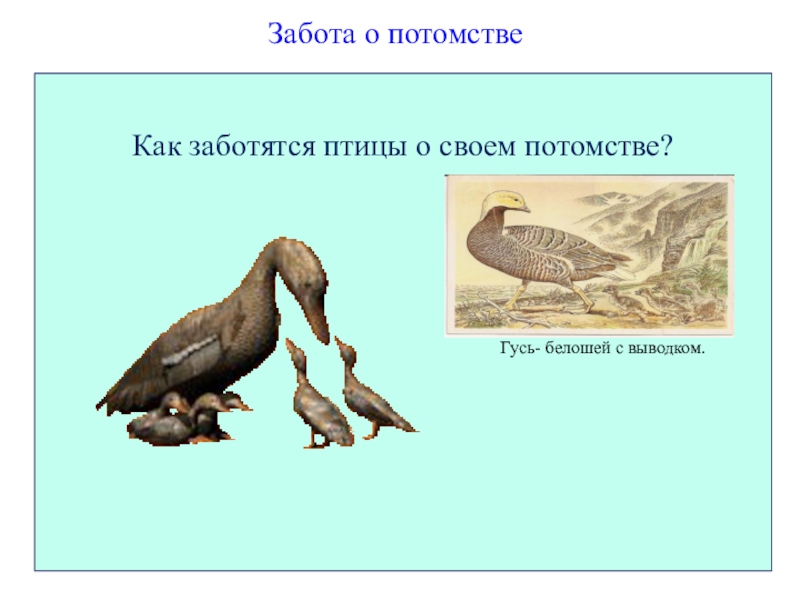 Забота о потомстве

Как заботятся птицы о своем потомстве?

Гусь- белошей с выводком.